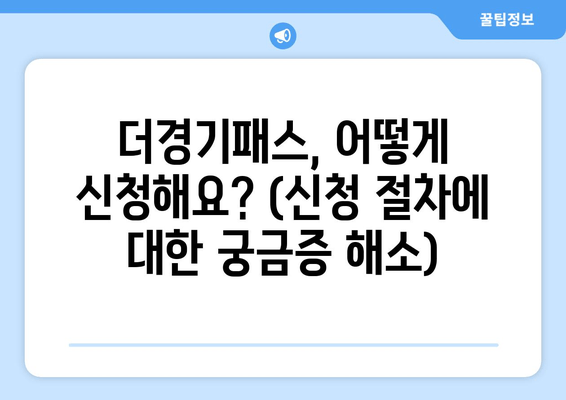 꿀팁정보

더경기패스, 어떻게 신청해요? (신청 절차에 대한 궁금증 해소)